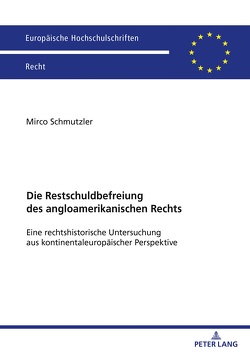 Europäische Hochschulschriften

Recht

Mirco Schmutzler

Die Restschuldbefreiung des angloamerikanischen Rechts

Eine rechtshistorische Untersuchung aus kontinentaleuropäischer Perspektive

PETER LANG